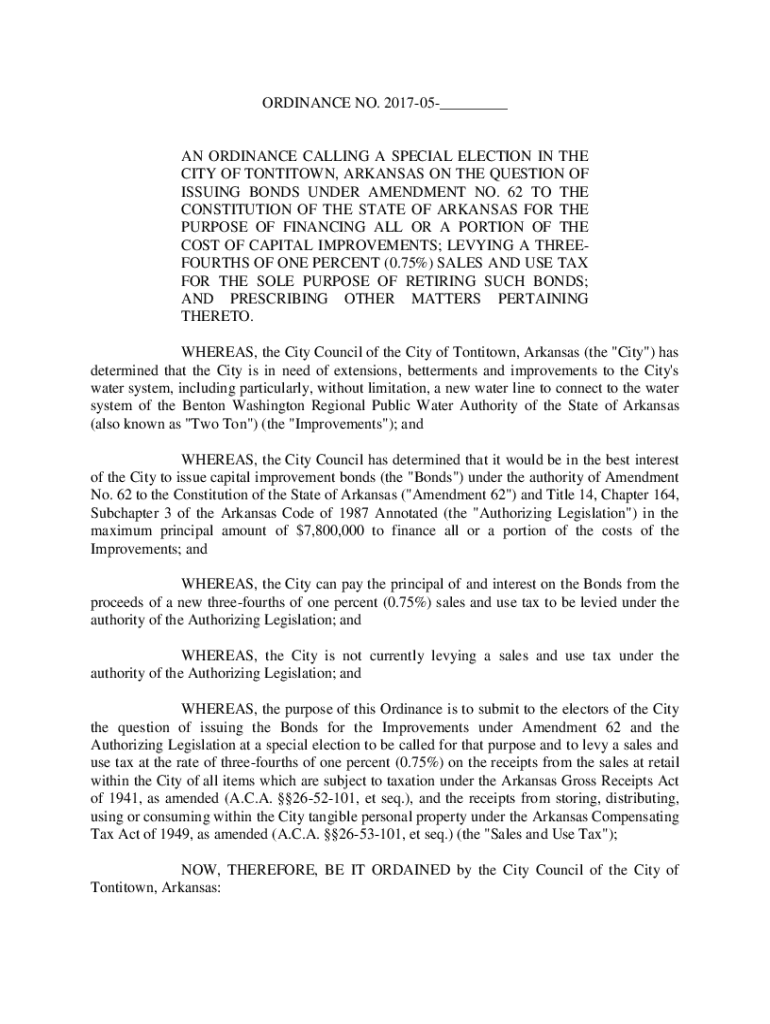 ORDINANCE NO. 2017-05-_________

AN ORDINANCE CALLING A SPECIAL ELECTION IN THE CITY OF TONTITOWN, ARKANSAS ON THE QUESTION OF ISSUING BONDS UNDER AMENDMENT NO. 62 TO THE CONSTITUTION OF THE STATE OF ARKANSAS FOR THE PURPOSE OF FINANCING ALL OR A PORTION OF THE COST OF CAPITAL IMPROVEMENTS; LEVYING A THREE-FOURTHS OF ONE PERCENT (0.75%) SALES AND USE TAX FOR THE SOLE PURPOSE OF RETIRING SUCH BONDS; AND PRESCRIBING OTHER MATTERS PERTAINING THERETO.

WHEREAS, the City Council of the City of Tontitown, Arkansas (the "City") has determined that the City is in need of extensions, betterments and improvements to the City's water system, including particularly, without limitation, a new water line to connect to the water system of the Benton Washington Regional Public Water Authority of the State of Arkansas (also known as "Two Ton") (the "Improvements"); and

WHEREAS, the City Council has determined that it would be in the best interest of the City to issue capital improvement bonds (the "Bonds") under the authority of Amendment No. 62 to the Constitution of the State of Arkansas ("Amendment 62") and Title 14, Chapter 164, Subchapter 3 of the Arkansas Code of 1987 Annotated (the "Authorizing Legislation") in the maximum principal amount of $7,800,000 to finance all or a portion of the costs of the Improvements; and

WHEREAS, the City can pay the principal of and interest on the Bonds from the proceeds of a new three-fourths of one percent (0.75%) sales and use tax to be levied under the authority of the Authorizing Legislation; and

WHEREAS, the City is not currently levying a sales and use tax under the authority of the Authorizing Legislation; and

WHEREAS, the purpose of this Ordinance is to submit to the electors of the City the question of issuing the Bonds for the Improvements under Amendment 62 and the Authorizing Legislation at a special election to be called for that purpose and to levy a sales and use tax at the rate of three-fourths of one percent (0.75%) on the receipts from the sales at retail within the City of all items which are subject to taxation under the Arkansas Gross Receipts Act of 1941, as amended (A.C.A. §§26-52-101, et seq.), and the receipts from storing, distributing, using or consuming within the City tangible personal property under the Arkansas Compensating Tax Act of 1949, as amended (A.C.A. §§26-53-101, et seq.) (the "Sales and Use Tax");

NOW, THEREFORE, BE IT ORDAINED by the City Council of the City of Tontitown, Arkansas: